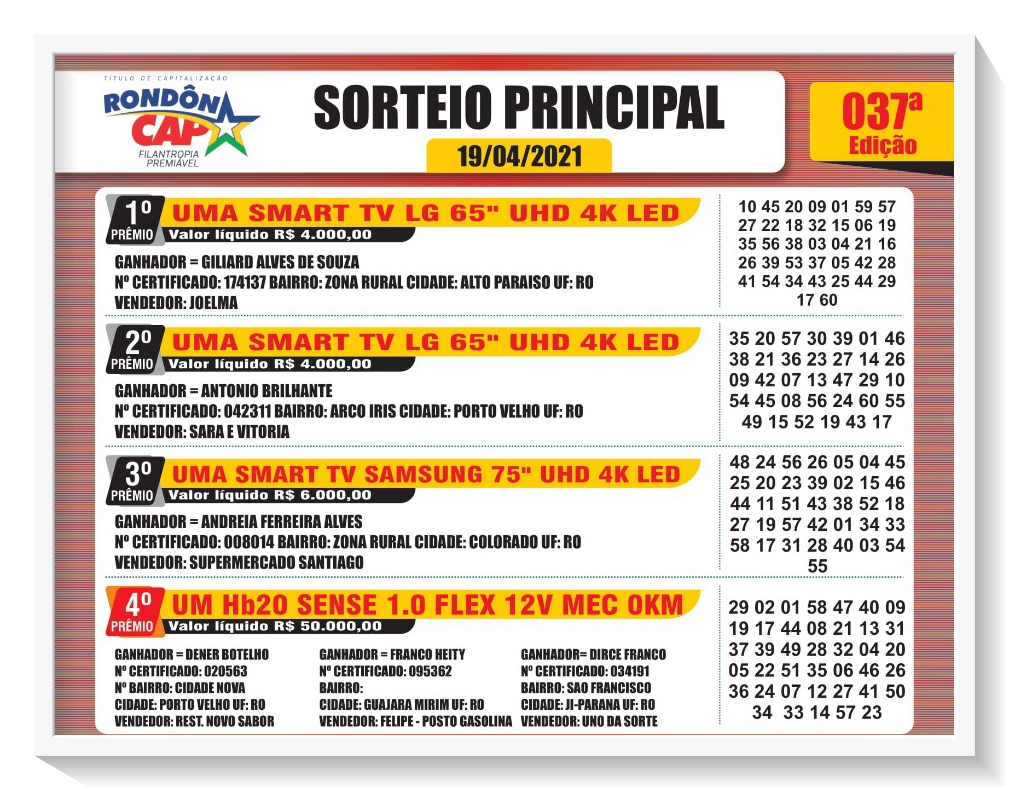 TÍTULO DE CAPITALIZAÇÃO
RONDÔN CAP
FILANTROPIA PREMIÁVEL

SORTEIO PRINCIPAL
19/04/2021

037ª Edição

1º PRÊMIO UMA SMART TV LG 65" UHD 4K LED
Valor líquido R$ 4.000,00
GANHADOR = GILIARD ALVES DE SOUZA
Nº CERTIFICADO: 174137 BAIRRO: ZONA RURAL CIDADE: ALTO PARAISO UF: RO
VENDEDOR: JOELMA

10 45 20 09 01 59 57
27 22 18 32 15 06 19
35 56 38 03 04 21 16
26 39 53 37 05 42 28
41 54 34 43 25 44 29
17 60

2º PRÊMIO UMA SMART TV LG 65" UHD 4K LED
Valor líquido R$ 4.000,00
GANHADOR = ANTONIO BRILHANTE
Nº CERTIFICADO: 042311 BAIRRO: ARCO IRIS CIDADE: PORTO VELHO UF: RO
VENDEDOR: SARA E VITORIA

35 20 57 30 39 01 46
38 21 36 23 27 14 26
09 42 07 13 47 29 10
54 45 08 56 24 60 55
49 15 52 19 43 17

3º PRÊMIO UMA SMART TV SAMSUNG 75" UHD 4K LED
Valor líquido R$ 6.000,00
GANHADOR = ANDREIA FERREIRA ALVES
Nº CERTIFICADO: 008014 BAIRRO: ZONA RURAL CIDADE: COLORADO UF: RO
VENDEDOR: SUPERMERCADO SANTIAGO

48 24 56 26 05 04 45
25 20 23 39 02 15 46
44 11 51 43 38 52 18
27 19 57 42 01 34 33
58 17 31 28 40 03 54
55

4º PRÊMIO UM Hb20 SENSE 1.0 FLEX 12V MEC 0KM
Valor líquido R$ 50.000,00
GANHADOR = DENER BOTELHO
Nº CERTIFICADO: 020563
Nº BAIRRO: CIDADE NOVA
CIDADE: PORTO VELHO UF: RO
VENDEDOR: REST. NOVO SABOR

GANHADOR = FRANCO HEITY
Nº CERTIFICADO: 095362
BAIRRO:
CIDADE: GUAJARA MIRIM UF: RO
VENDEDOR: FELIPE - POSTO GASOLINA

GANHADOR= DIRCE FRANCO
Nº CERTIFICADO: 034191
BAIRRO: SAO FRANCISCO
CIDADE: JI-PARANA UF: RO
VENDEDOR: UNO DA SORTE

29 02 01 58 47 40 09
19 17 44 08 21 13 31
37 39 49 28 32 04 20
05 22 51 35 06 46 26
36 24 07 12 27 41 50
34 33 14 57 23